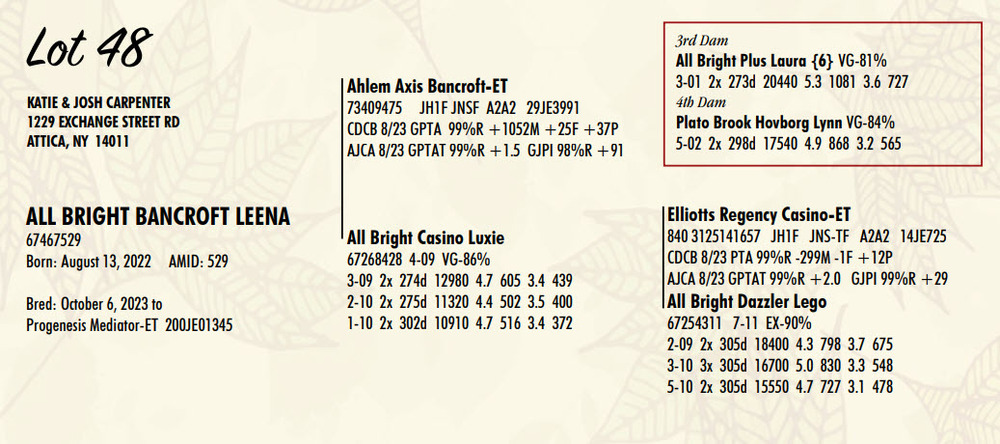 Lot 48

KATIE & JOSH CARPENTER
1229 EXCHANGE STREET RD
ATTICA, NY 14011

ALL BRIGHT BANCROFT LEENA
67467529
Born: August 13, 2022 AMID: 529

Bred: October 6, 2023 to
Progenesis Mediator-ET 200JE01345

Ahlem Axis Bancroft-ET
73409475 JH1F JNSF A2A2 29JE3991
CDCB 8/23 GPTA 99%R +1052M +25F +37P
AJCA 8/23 GPTAT 99%R +1.5 GJPI 98%R +91

All Bright Casino Luxie
67268428 4-09 VG-86%
3-09 2x 274d 12980 4.7 605 3.4 439
2-10 2x 275d 11320 4.4 502 3.5 400
1-10 2x 302d 10910 4.7 516 3.4 372

3rd Dam
All Bright Plus Laura {6} VG-81%
3-01 2x 273d 20440 5.3 1081 3.6 727
4th Dam
Plato Brook Hovborg Lynn VG-84%
5-02 2x 298d 17540 4.9 868 3.2 565

Elliotts Regency Casino-ET
840 3125141657 JH1F JNS-TF A2A2 14JE725
CDCB 8/23 PTA 99%R -299M -1F +12P
AJCA 8/23 GPTAT 99%R +2.0 GJPI 99%R +29
All Bright Dazzler Lego
67254311 7-11 EX-90%
2-09 2x 305d 18400 4.3 798 3.7 675
3-10 3x 305d 16700 5.0 830 3.3 548
5-10 2x 305d 15550 4.7 727 3.1 478